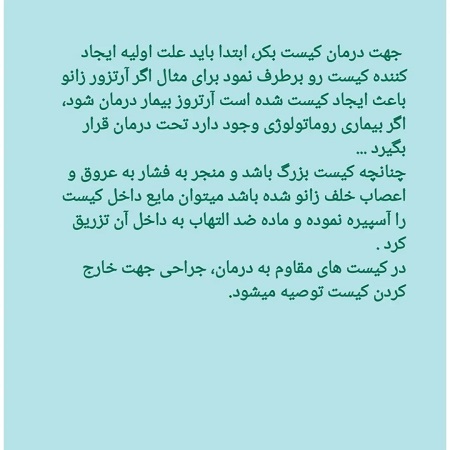 جهت درمان کیست بکر، ابتدا باید علت اولیه ایجاد کننده کیست رو برطرف نمود برای مثال اگر آرتزور زانو باعث ایجاد کیست شده است آرتروز بیمار درمان شود، اگر بیماری روماتولوژی وجود دارد تحت درمان قرار بگیرد ...
چنانچه کیست بزرگ باشد و منجر به فشار به عروق و اعصاب خلف زانو شده باشد میتوان مایع داخل کیست را آسپیره نموده و ماده ضد التهاب به داخل آن تزریق کرد .
در کیست های مقاوم به درمان، جراحی جهت خارج کردن کیست توصیه میشود.